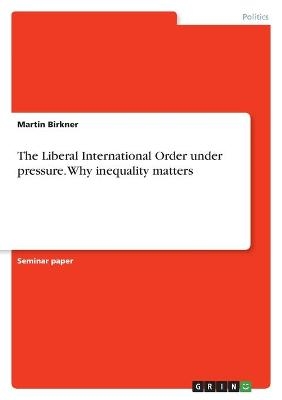 Politics

Martin Birkner

The Liberal International Order under pressure. Why inequality matters

Seminar paper

GRIN